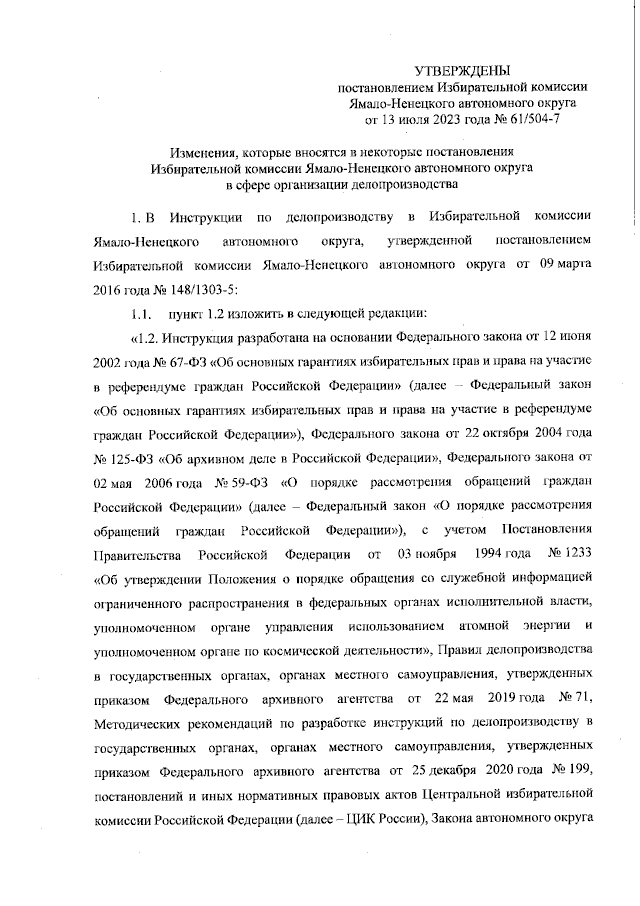 УТВЕРЖДЕНЫ
постановлением Избирательной комиссии
Ямало-Ненецкого автономного округа
от 13 июля 2023 года № 61/504-7

Изменения, которые вносятся в некоторые постановления
Избирательной комиссии Ямало-Ненецкого автономного округа
в сфере организации делопроизводства

1. В Инструкции по делопроизводству в Избирательной комиссии Ямало-Ненецкого автономного округа, утвержденной постановлением Избирательной комиссии Ямало-Ненецкого автономного округа от 09 марта 2016 года № 148/1303-5:

1.1. пункт 1.2 изложить в следующей редакции:

«1.2. Инструкция разработана на основании Федерального закона от 12 июня 2002 года № 67-ФЗ «Об основных гарантиях избирательных прав и права на участие в референдуме граждан Российской Федерации» (далее – Федеральный закон «Об основных гарантиях избирательных прав и права на участие в референдуме граждан Российской Федерации»), Федерального закона от 22 октября 2004 года № 125-ФЗ «Об архивном деле в Российской Федерации», Федерального закона от 02 мая 2006 года № 59-ФЗ «О порядке рассмотрения обращений граждан Российской Федерации» (далее – Федеральный закон «О порядке рассмотрения обращений граждан Российской Федерации»), с учетом Постановления Правительства Российской Федерации от 03 ноября 1994 года № 1233 «Об утверждении Положения о порядке обращения со служебной информацией ограниченного распространения в федеральных органах исполнительной власти, уполномоченном органе управления использованием атомной энергии и уполномоченном органе по космической деятельности», Правил делопроизводства в государственных органах, органах местного самоуправления, утвержденных приказом Федерального архивного агентства от 22 мая 2019 года № 71, Методических рекомендаций по разработке инструкций по делопроизводству в государственных органах, органах местного самоуправления, утвержденных приказом Федерального архивного агентства от 25 декабря 2020 года № 199, постановлений и иных нормативных правовых актов Центральной избирательной комиссии Российской Федерации (далее – ЦИК России), Закона автономного округа